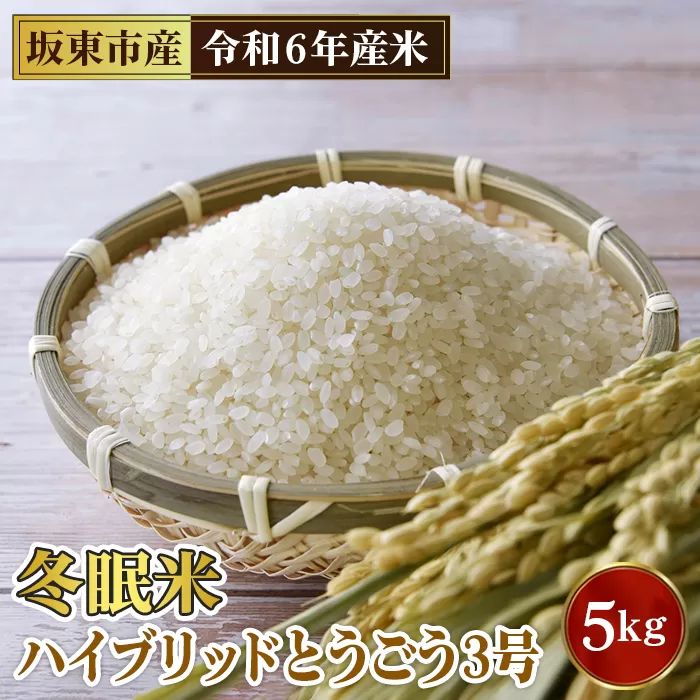 坂東市産 令和6年産米

冬眠米
ハイブリッドとうごう3号

5kg